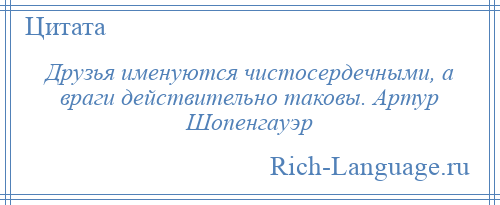 Цитата

Друзья именуются чистосердечными, а враги действительно таковы. Артур Шопенгауэр

Rich-Language.ru